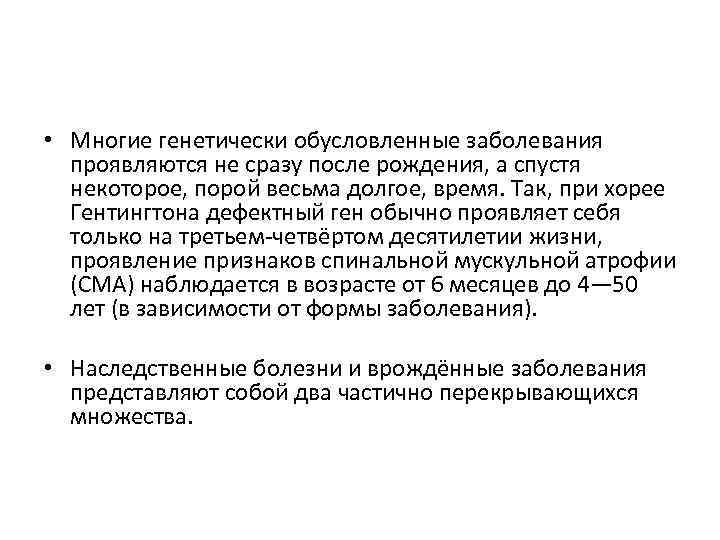 • Многие генетически обусловленные заболевания проявляются не сразу после рождения, а спустя некоторое, порой весьма долгое, время. Так, при хорее Гентингтона дефектный ген обычно проявляет себя только на третьем-четвёртом десятилетии жизни, проявление признаков спинальной мускульной атрофии (СМА) наблюдается в возрасте от 6 месяцев до 4—50 лет (в зависимости от формы заболевания).

• Наследственные болезни и врождённые заболевания представляют собой два частично перекрывающихся множества.